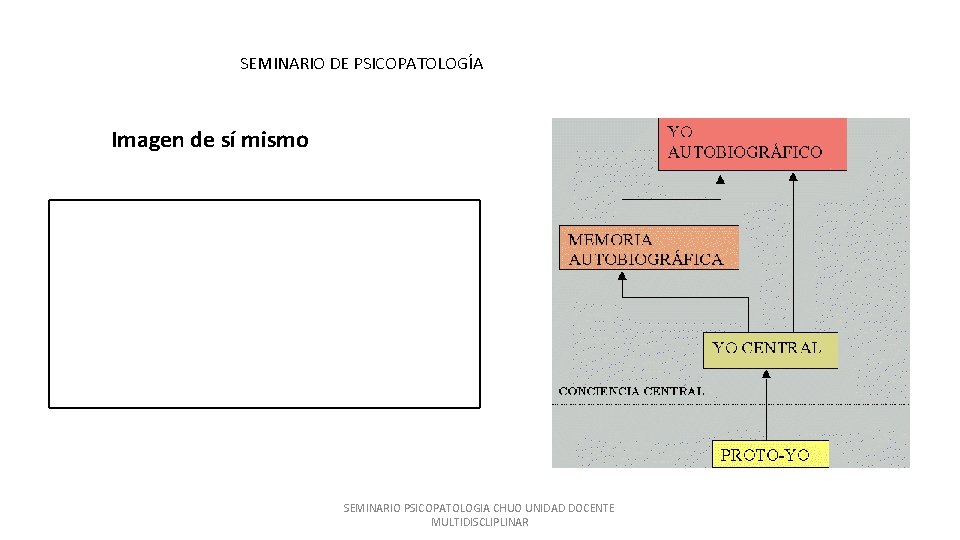 SEMINARIO DE PSICOPATOLOGÍA

Imagen de sí mismo

YO AUTOBIOGRÁFICO

MEMORIA AUTOBIOGRÁFICA

YO CENTRAL

CONCIENCIA CENTRAL

PROTO-YO

SEMINARIO PSICOPATOLOGIA CHUO UNIDAD DOCENTE MULTIDISCLIPLINAR